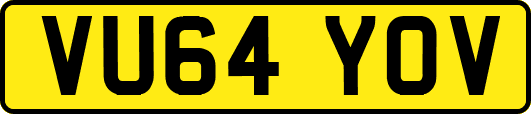 VU64 YOV